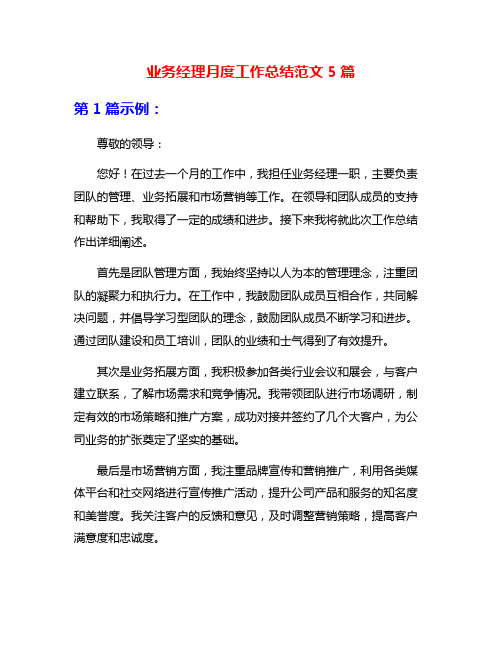 业务经理月度工作总结范文 5 篇

第 1 篇示例：

尊敬的领导：

您好！在过去一个月的工作中，我担任业务经理一职，主要负责团队的管理、业务拓展和市场营销等工作。在领导和团队成员的支持和帮助下，我取得了一定的成绩和进步。接下来我将就此次工作总结作出详细阐述。

首先是团队管理方面，我始终坚持以人为本的管理理念，注重团队的凝聚力和执行力。在工作中，我鼓励团队成员互相合作，共同解决问题，并倡导学习型团队的理念，鼓励团队成员不断学习和进步。通过团队建设和员工培训，团队的业绩和士气得到了有效提升。

其次是业务拓展方面，我积极参加各类行业会议和展会，与客户建立联系，了解市场需求和竞争情况。我带领团队进行市场调研，制定有效的市场策略和推广方案，成功对接并签约了几个大客户，为公司业务的扩张奠定了坚实的基础。

最后是市场营销方面，我注重品牌宣传和营销推广，利用各类媒体平台和社交网络进行宣传推广活动，提升公司产品和服务的知名度和美誉度。我关注客户的反馈和意见，及时调整营销策略，提高客户满意度和忠诚度。